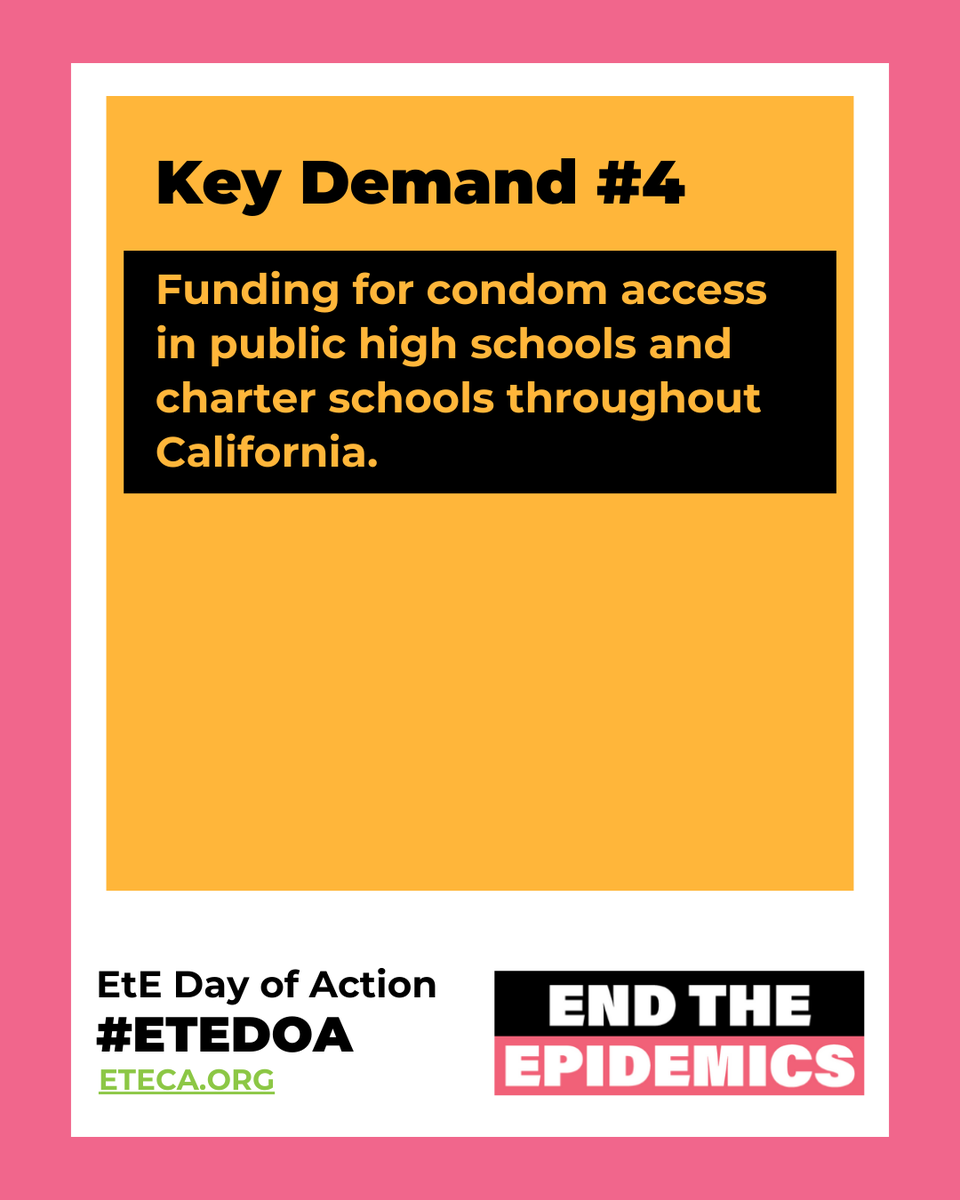 Key Demand #4

Funding for condom access in public high schools and charter schools throughout California.

EtE Day of Action
#ETEDOA
ETECA.ORG

END THE
EPIDEMICS